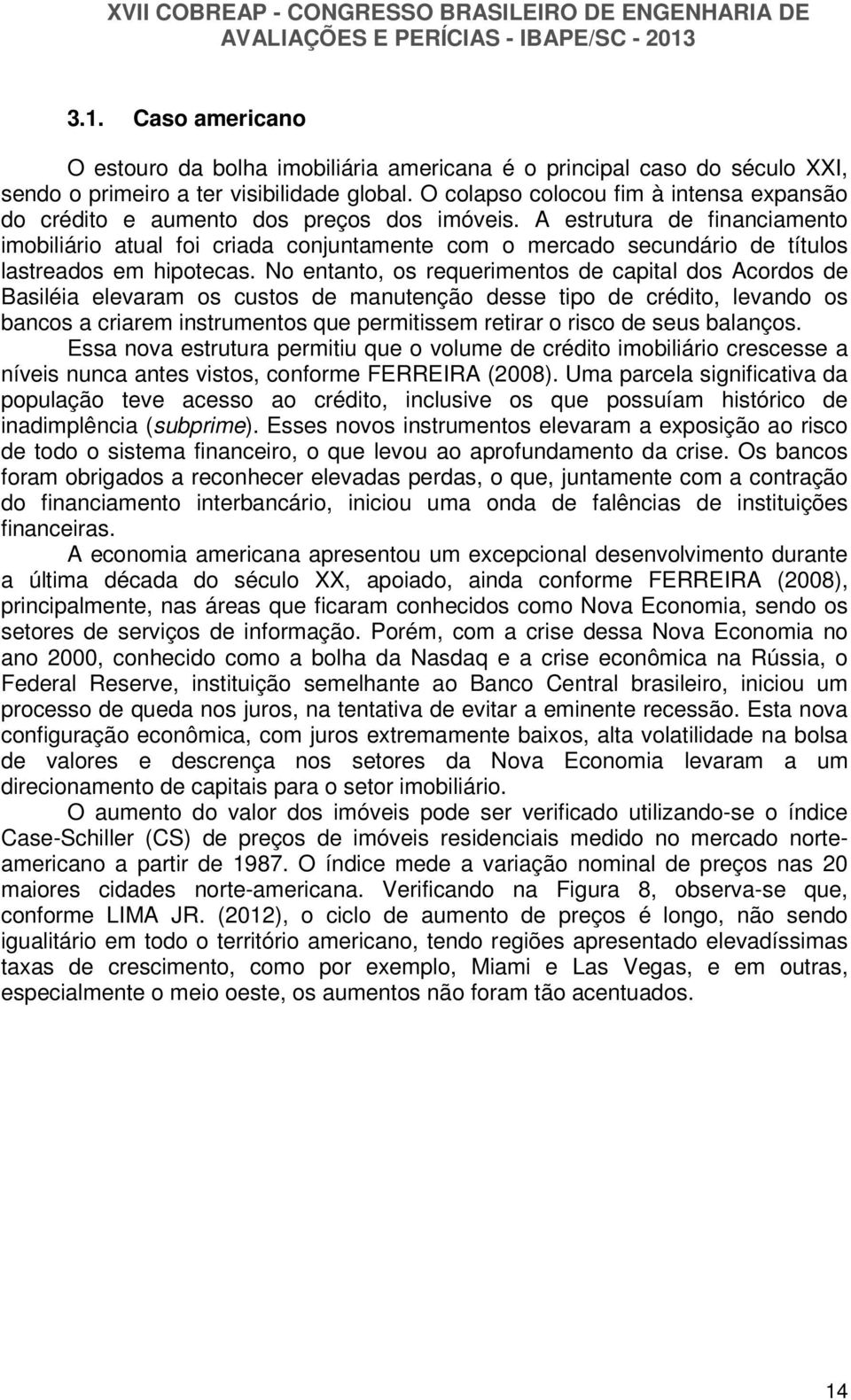 XVII COBREAP - CONGRESSO BRASILEIRO DE ENGENHARIA DE AVALIAÇÕES E PERÍCIAS - IBAPE/SC - 2013

3.1. Caso americano

O estouro da bolha imobiliária americana é o principal caso do século XXI, sendo o primeiro a ter visibilidade global. O colapso colocou fim à intensa expansão do crédito e aumento dos preços dos imóveis. A estrutura de financiamento imobiliário atual foi criada conjuntamente com o mercado secundário de títulos lastreados em hipotecas. No entanto, os requerimentos de capital dos Acordos de Basiléia elevaram os custos de manutenção desse tipo de crédito, levando os bancos a criarem instrumentos que permitissem retirar o risco de seus balanços.

Essa nova estrutura permitiu que o volume de crédito imobiliário crescesse a níveis nunca antes vistos, conforme FERREIRA (2008). Uma parcela significativa da população teve acesso ao crédito, inclusive os que possuíam histórico de inadimplência (subprime). Esses novos instrumentos elevaram a exposição ao risco de todo o sistema financeiro, o que levou ao aprofundamento da crise. Os bancos foram obrigados a reconhecer elevadas perdas, o que, juntamente com a contração do financiamento interbancário, iniciou uma onda de falências de instituições financeiras.

A economia americana apresentou um excepcional desenvolvimento durante a última década do século XX, apoiado, ainda conforme FERREIRA (2008), principalmente, nas áreas que ficaram conhecidos como Nova Economia, sendo os setores de serviços de informação. Porém, com a crise dessa Nova Economia no ano 2000, conhecido como a bolha da Nasdaq e a crise econômica na Rússia, o Federal Reserve, instituição semelhante ao Banco Central brasileiro, iniciou um processo de queda nos juros, na tentativa de evitar a eminente recessão. Esta nova configuração econômica, com juros extremamente baixos, alta volatilidade na bolsa de valores e descrença nos setores da Nova Economia levaram a um direcionamento de capitais para o setor imobiliário.

O aumento do valor dos imóveis pode ser verificado utilizando-se o índice Case-Schiller (CS) de preços de imóveis residenciais medido no mercado norte-americano a partir de 1987. O índice mede a variação nominal de preços nas 20 maiores cidades norte-americana. Verificando na Figura 8, observa-se que, conforme LIMA JR. (2012), o ciclo de aumento de preços é longo, não sendo igualitário em todo o território americano, tendo regiões apresentado elevadíssimas taxas de crescimento, como por exemplo, Miami e Las Vegas, e em outras, especialmente o meio oeste, os aumentos não foram tão acentuados.

14